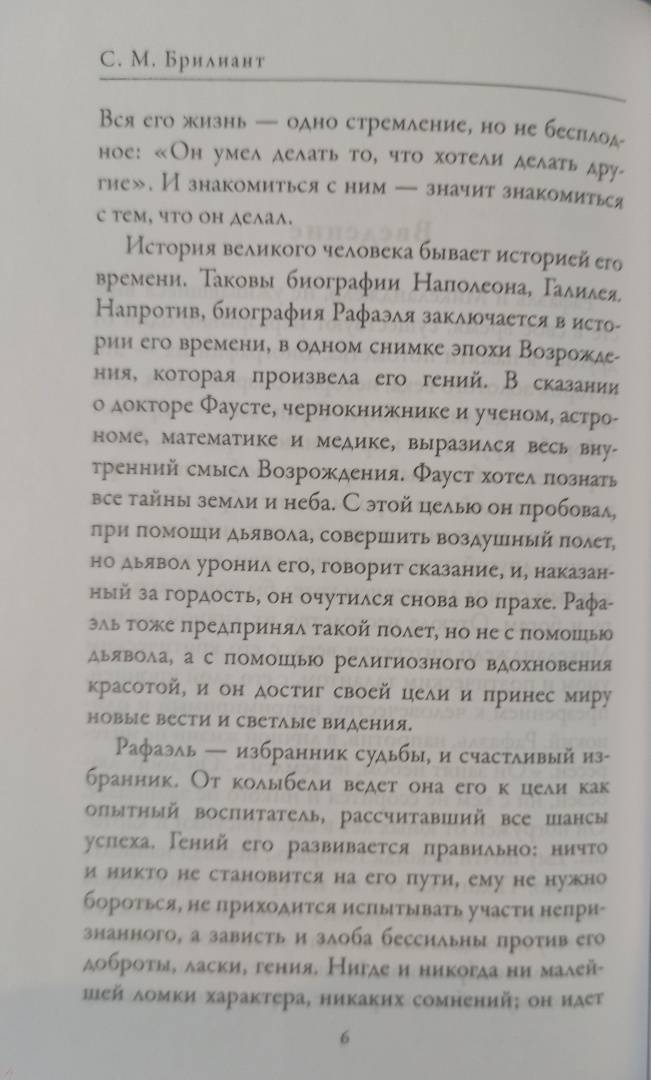 С. М. Брилиант

Вся его жизнь — одно стремление, но не бесплодное: «Он умел делать то, что хотели делать другие». И знакомиться с ним — значит знакомиться с тем, что он делал.

История великого человека бывает историей его времени. Таковы биографии Наполеона, Галилея. Напротив, биография Рафаэля заключается в истории его времени, в одном снимке эпохи Возрождения, которая произвела его гений. В сказании о докторе Фаусте, чернокнижнике и ученом, астрономе, математике и медике, выразился весь внутренний смысл Возрождения. Фауст хотел познать все тайны земли и неба. С этой целью он пробовал, при помощи дьявола, совершить воздушный полет, но дьявол уронил его, говорит сказание, и, наказанный за гордость, он очутился снова во прахе. Рафаэль тоже предпринял такой полет, но не с помощью дьявола, а с помощью религиозного вдохновения красотой, и он достиг своей цели и принес миру новые вести и светлые видения.

Рафаэль — избранник судьбы, и счастливый избранник. От колыбели ведет она его к цели как опытный воспитатель, рассчитавший все шансы успеха. Гений его развивается правильно: ничто и никто не становится на его пути, ему не нужно бороться, не приходится испытывать участи непризнанного, а зависть и злоба бессильны против его доброты, ласки, гения. Нигде и никогда ни малейшей ломки характера, никаких сомнений; он идет

6